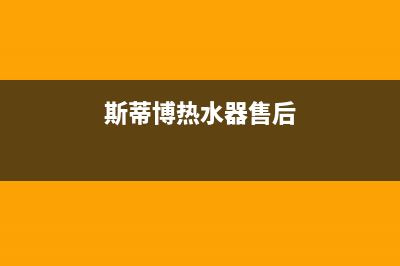 斯蒂博热水器售后